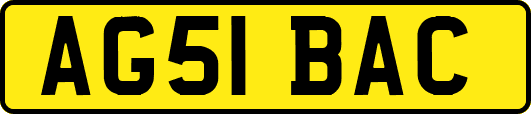 AG51 BAC